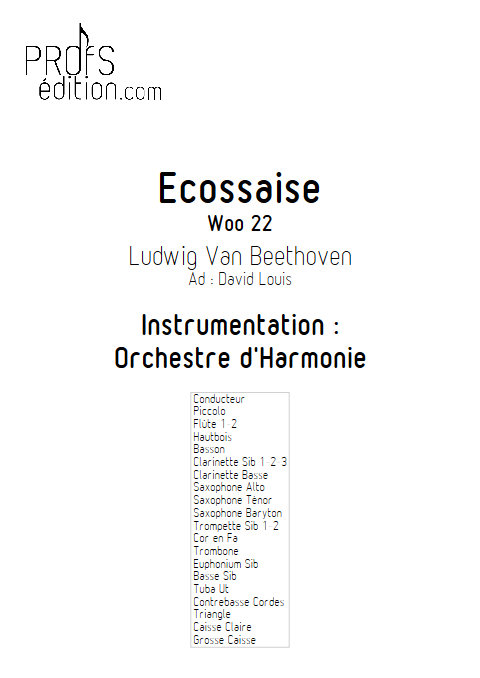 PROFS
édition.com

Ecossaise

Woo 22

Ludwig Van Beethoven

Ad : David Louis

Instrumentation :
Orchestre d'Harmonie

Conducteur
Piccolo
Flûte 1-2
Hautbois
Basson
Clarinette Sib 1-2-3
Clarinette Basse
Saxophone Alto
Saxophone Ténor
Saxophone Baryton
Trompette Sib 1-2
Cor en Fa
Trombone
Euphonium Sib
Basse Sib
Tuba Ut
Contrebasse Cordes
Triangle
Caisse Claire
Grosse Caisse